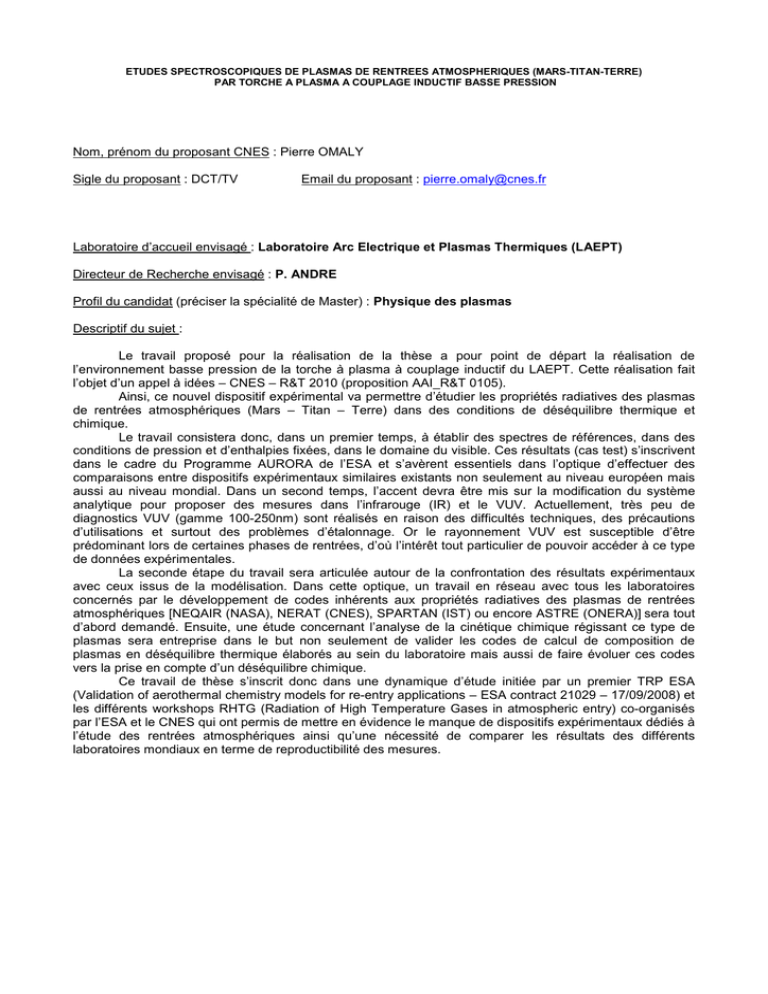 ETUDES SPECTROSCOPIQUES DE PLASMAS DE RENTREES ATMOSPHERIQUES (MARS-TITAN-TERRE)
PAR TORCHE A PLASMA A COUPLAGE INDUCTIF BASSE PRESSION

Nom, prénom du proposant CNES : Pierre OMALY

Sigle du proposant : DCT/TV    Email du proposant : pierre.omaly@cnes.fr

Laboratoire d'accueil envisagé : Laboratoire Arc Electrique et Plasmas Thermiques (LAEPT)

Directeur de Recherche envisagé : P. ANDRE

Profil du candidat (préciser la spécialité de Master) : Physique des plasmas

Descriptif du sujet :

Le travail proposé pour la réalisation de la thèse a pour point de départ la réalisation de l'environnement basse pression de la torche à plasma à couplage inductif du LAEPT. Cette réalisation fait l'objet d'un appel à idées – CNES – R&T 2010 (proposition AAI_R&T 0105).

Ainsi, ce nouvel dispositif expérimental va permettre d'étudier les propriétés radiatives des plasmas de rentrées atmosphériques (Mars – Titan – Terre) dans des conditions de déséquilibre thermique et chimique.

Le travail consistera donc, dans un premier temps, à établir des spectres de références, dans des conditions de pression et d'enthalpies fixées, dans le domaine du visible. Ces résultats (cas test) s'inscrivent dans le cadre du Programme AURORA de l'ESA et s'avèrent essentiels dans l'optique d'effectuer des comparaisons entre dispositifs expérimentaux similaires existants non seulement au niveau européen mais aussi au niveau mondial. Dans un second temps, l'accent devra être mis sur la modification du système analytique pour proposer des mesures dans l'infrarouge (IR) et le VUV. Actuellement, très peu de diagnostics VUV (gamme 100-250nm) sont réalisés en raison des difficultés techniques, des précautions d'utilisations et surtout des problèmes d'étalonnage. Or le rayonnement VUV est susceptible d'être prédominant lors de certaines phases de rentrées, d'où l'intérêt tout particulier de pouvoir accéder à ce type de données expérimentales.

La seconde étape du travail sera articulée autour de la confrontation des résultats expérimentaux avec ceux issus de la modélisation. Dans cette optique, un travail en réseau avec tous les laboratoires concernés par le développement de codes inhérents aux propriétés radiatives des plasmas de rentrées atmosphériques [NEQAIR (NASA), NERAT (CNES), SPARTAN (IST) ou encore ASTRE (ONERA)] sera tout d'abord demandé. Ensuite, une étude concernant l'analyse de la cinétique chimique régissant ce type de plasmas sera entreprise dans le but non seulement de valider les codes de calcul de composition de plasmas en déséquilibre thermique élaborés au sein du laboratoire mais aussi de faire évoluer ces codes vers la prise en compte d'un déséquilibre chimique.

Ce travail de thèse s'inscrit donc dans une dynamique d'étude initiée par un premier TRP ESA (Validation of aerothermal chemistry models for re-entry applications – ESA contract 21029 – 17/09/2008) et les différents workshops RHTG (Radiation of High Temperature Gases in atmospheric entry) co-organisés par l'ESA et le CNES qui ont permis de mettre en évidence le manque de dispositifs expérimentaux dédiés à l'étude des rentrées atmosphériques ainsi qu'une nécessité de comparer les résultats des différents laboratoires mondiaux en terme de reproductibilité des mesures.